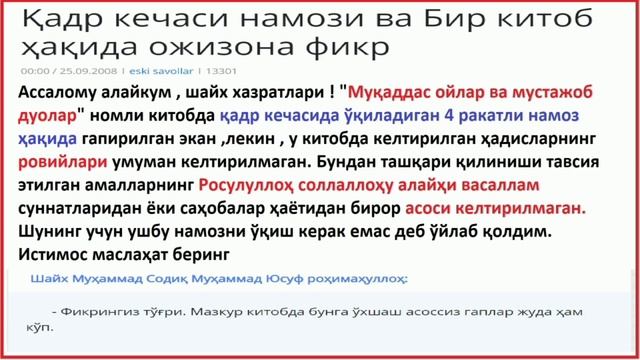 Қадр кечаси намози ва Бир китоб ҳақида ожизона фикр

00:00 / 25.09.2008 | eski savollar | 13301

Ассалому алайкум , шайх хазратлари ! "Муқаддас ойлар ва мустажоб дуолар" номли китобда қадр кечасида ўқиладиган 4 ракатли намоз ҳақида гапирилган экан ,лекин , у китобда келтирилган ҳадисларнинг ровийлари умуман келтирилмаган. Бундан ташқари қилиниши тавсия этилган амалларнинг Росулуллоҳ соллаллоҳу алайҳи васаллам суннатларидан ёки саҳобалар ҳаётидан бирор асоси келтирилмаган. Шунинг учун ушбу намозни ўқиш керак емас деб ўйлаб қолдим. Истимос маслаҳат беринг

Шайх Муҳаммад Содиқ Муҳаммад Юсуф роҳимаҳуллоҳ:

- Фикрингиз тўғри. Мазкур китобда бунга ўхшаш асоссиз гаплар жуда ҳам кўп.